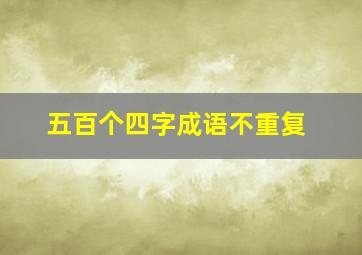 五百个四字成语不重复